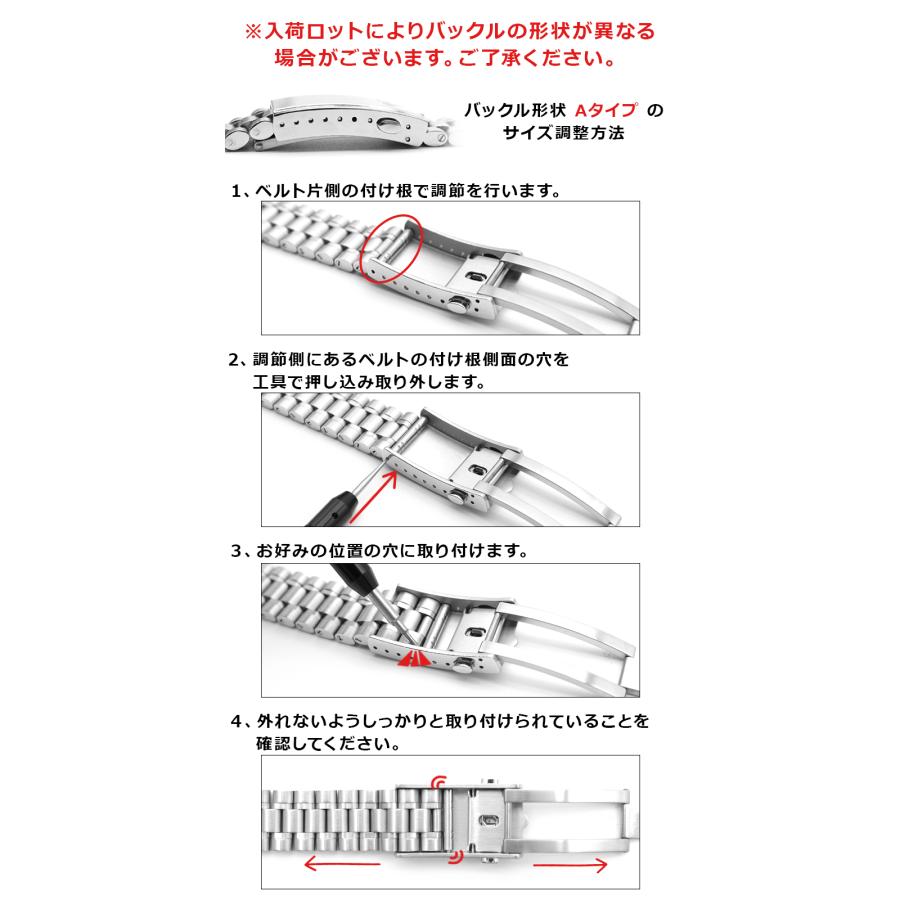 ※入荷ロットによりバックルの形状が異なる場合がございます。ご了承ください。

バックル形状 Aタイプ の
サイズ調整方法

1、ベルト片側の付け根で調節を行います。

2、調節側にあるベルトの付け根側面の穴を工具で押し込み取り外します。

3、お好みの位置の穴に取り付けます。

4、外れないようしっかりと取り付けられていることを確認してください。